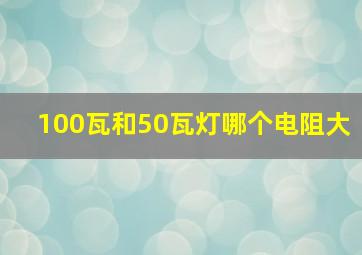 100瓦和50瓦灯哪个电阻大